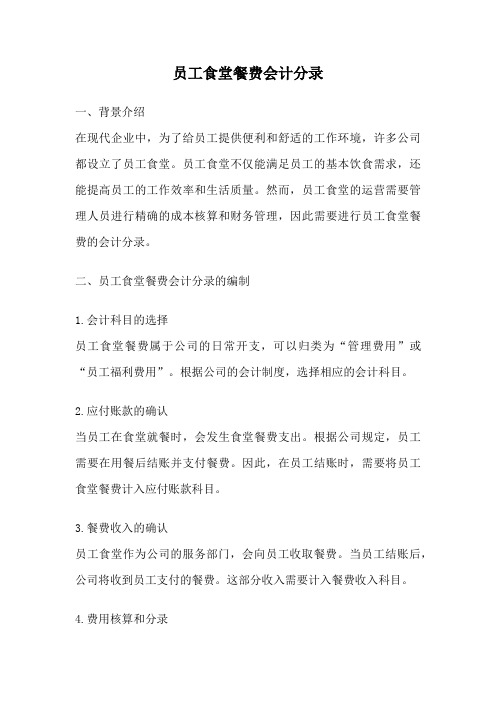 员工食堂餐费会计分录

一、背景介绍

在现代企业中，为了给员工提供便利和舒适的工作环境，许多公司都设立了员工食堂。员工食堂不仅能满足员工的基本饮食需求，还能提高员工的工作效率和生活质量。然而，员工食堂的运营需要管理人员进行精确的成本核算和财务管理，因此需要进行员工食堂餐费的会计分录。

二、员工食堂餐费会计分录的编制

1.会计科目的选择

员工食堂餐费属于公司的日常开支，可以归类为“管理费用”或“员工福利费用”。根据公司的会计制度，选择相应的会计科目。

2.应付账款的确认

当员工在食堂就餐时，会发生食堂餐费支出。根据公司规定，员工需要在用餐后结账并支付餐费。因此，在员工结账时，需要将员工食堂餐费计入应付账款科目。

3.餐费收入的确认

员工食堂作为公司的服务部门，会向员工收取餐费。当员工结账后，公司将收到员工支付的餐费。这部分收入需要计入餐费收入科目。

4.费用核算和分录